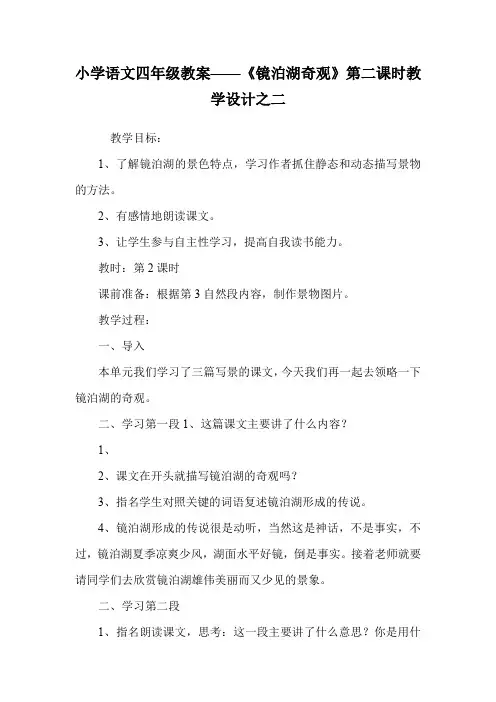 小学语文四年级教案——《镜泊湖奇观》第二课时教学设计之二

教学目标：

1、了解镜泊湖的景色特点，学习作者抓住静态和动态描写景物的方法。

2、有感情地朗读课文。

3、让学生参与自主性学习，提高自我读书能力。

教时：第 2 课时

课前准备：根据第 3 自然段内容，制作景物图片。

教学过程：

一、导入

本单元我们学习了三篇写景的课文，今天我们再一起去领略一下镜泊湖的奇观。

二、学习第一段 1、这篇课文主要讲了什么内容？

1、

2、课文在开头就描写镜泊湖的奇观吗？

3、指名学生对照关键的词语复述镜泊湖形成的传说。

4、镜泊湖形成的传说很是动听，当然这是神话，不是事实，不过，镜泊湖夏季凉爽少风，湖面水平好镜，倒是事实。接着老师就要请同学们去欣赏镜泊湖雄伟美丽而又少见的景象。

二、学习第二段

1、指名朗读课文，思考：这一段主要讲了什么意思？你是用什